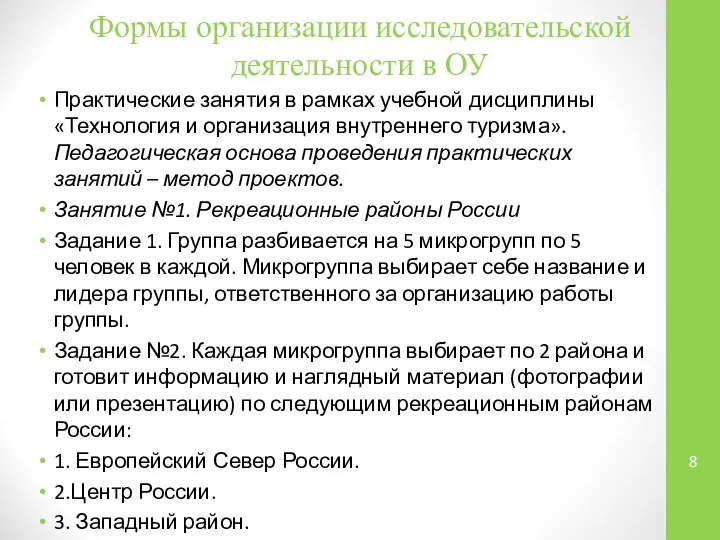 Формы организации исследовательской деятельности в ОУ

• Практические занятия в рамках учебной дисциплины «Технология и организация внутреннего туризма». Педагогическая основа проведения практических занятий – метод проектов.

• Занятие №1. Рекреационные районы России

• Задание 1. Группа разбивается на 5 микрогрупп по 5 человек в каждой. Микрогруппа выбирает себе название и лидера группы, ответственного за организацию работы группы.

• Задание №2. Каждая микрогруппа выбирает по 2 района и готовит информацию и наглядный материал (фотографии или презентацию) по следующим рекреационным районам России:

• 1. Европейский Север России.

• 2.Центр России.

• 3. Западный район.

8